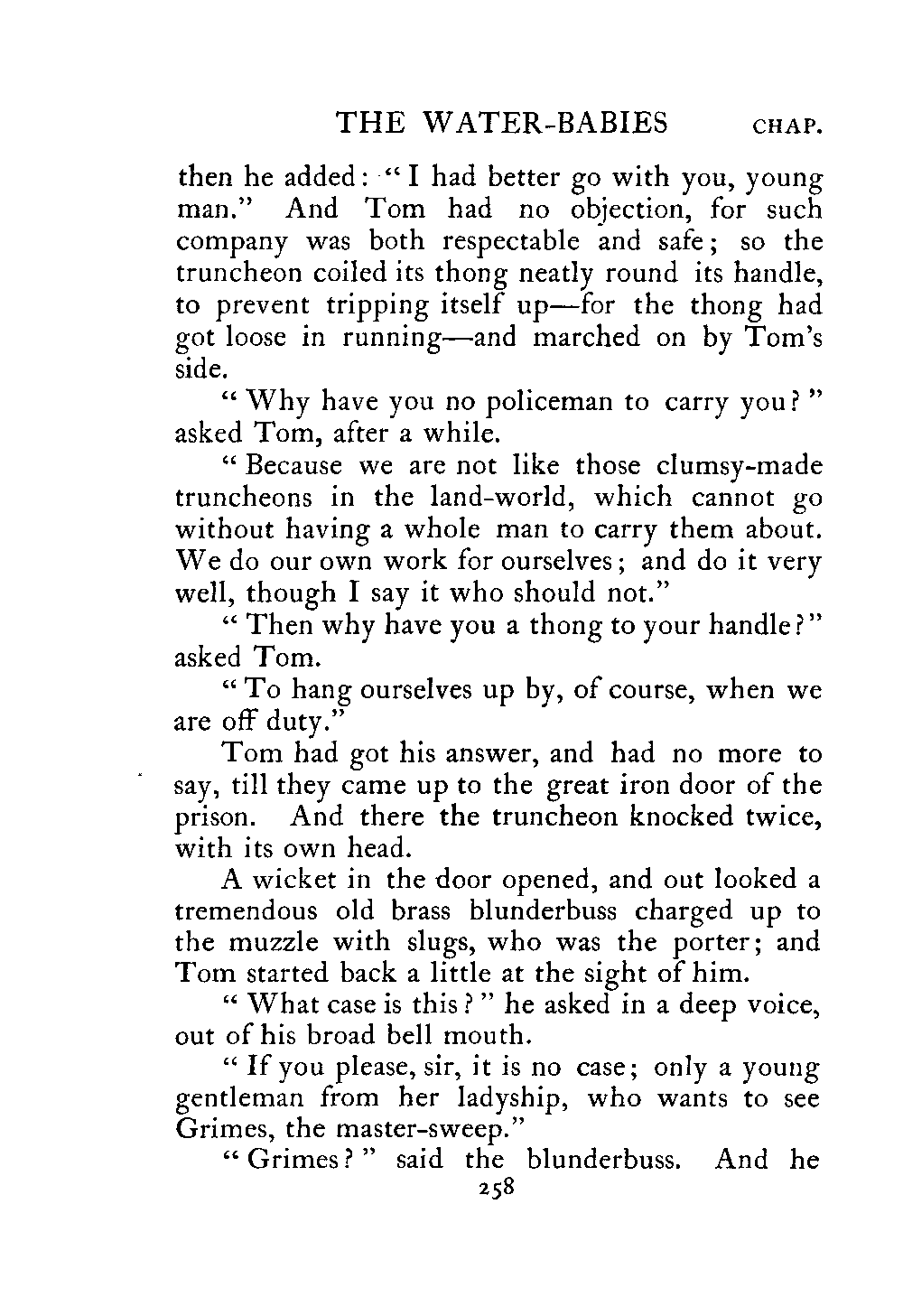 THE WATER-BABIES CHAP.

then he added: "I had better go with you, young man." And Tom had no objection, for such company was both respectable and safe; so the truncheon coiled its thong neatly round its handle, to prevent tripping itself up—for the thong had got loose in running—and marched on by Tom's side.

"Why have you no policeman to carry you?" asked Tom, after a while.

"Because we are not like those clumsy-made truncheons in the land-world, which cannot go without having a whole man to carry them about. We do our own work for ourselves; and do it very well, though I say it who should not."

"Then why have you a thong to your handle?" asked Tom.

"To hang ourselves up by, of course, when we are off duty."

Tom had got his answer, and had no more to say, till they came up to the great iron door of the prison. And there the truncheon knocked twice, with its own head.

A wicket in the door opened, and out looked a tremendous old brass blunderbuss charged up to the muzzle with slugs, who was the porter; and Tom started back a little at the sight of him.

"What case is this?" he asked in a deep voice, out of his broad bell mouth.

"If you please, sir, it is no case; only a young gentleman from her ladyship, who wants to see Grimes, the master-sweep."

"Grimes?" said the blunderbuss. And he

258